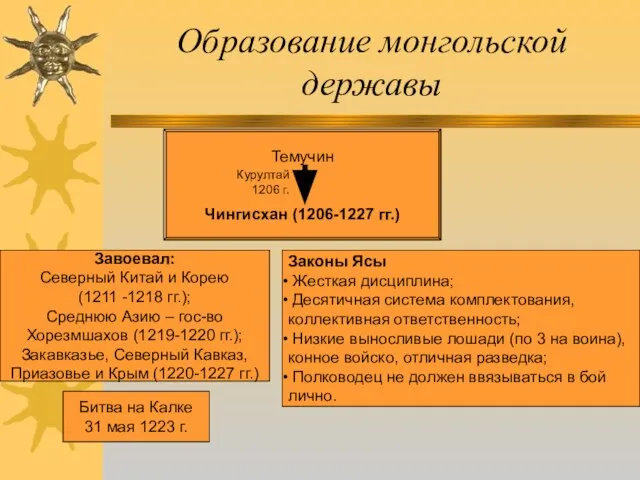 Образование монгольской державы

Темучин

Курултай 1206 г.

Чингисхан (1206-1227 гг.)

Завоевал:
Северный Китай и Корею (1211 -1218 гг.);
Среднюю Азию – гос-во Хорезмшахов (1219-1220 гг.);
Закавказье, Северный Кавказ, Приазовье и Крым (1220-1227 гг.)

Битва на Калке
31 мая 1223 г.

Законы Ясы
• Жесткая дисциплина;
• Десятичная система комплектования, коллективная ответственность;
• Низкие выносливые лошади (по 3 на воина), конное войско, отличная разведка;
• Полководец не должен ввязываться в бой лично.